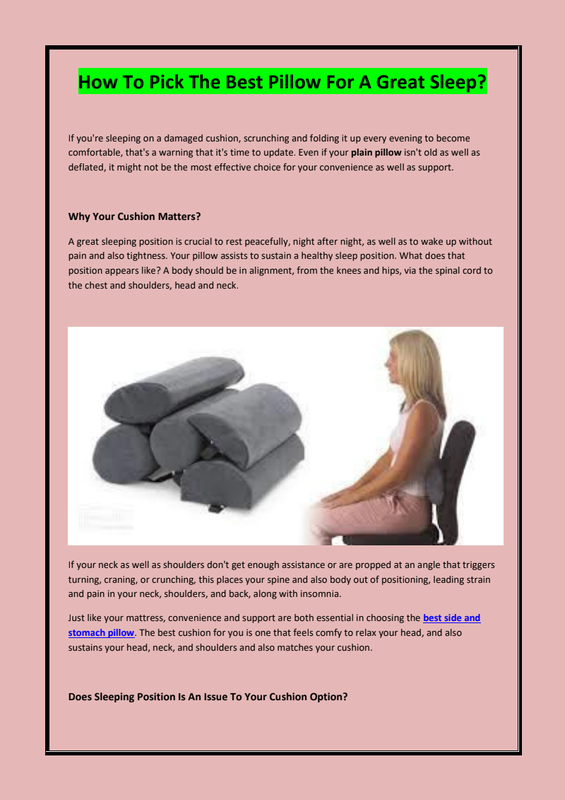 How To Pick The Best Pillow For A Great Sleep?

If you're sleeping on a damaged cushion, scrunching and folding it up every evening to become comfortable, that's a warning that it's time to update. Even if your plain pillow isn't old as well as deflated, it might not be the most effective choice for your convenience as well as support.

Why Your Cushion Matters?

A great sleeping position is crucial to rest peacefully, night after night, as well as to wake up without pain and also tightness. Your pillow assists to sustain a healthy sleep position. What does that position appears like? A body should be in alignment, from the knees and hips, via the spinal cord to the chest and shoulders, head and neck.

If your neck as well as shoulders don't get enough assistance or are propped at an angle that triggers turning, craning, or crunching, this places your spine and also body out of positioning, leading strain and pain in your neck, shoulders, and back, along with insomnia.

Just like your mattress, convenience and support are both essential in choosing the best side and stomach pillow. The best cushion for you is one that feels comfy to relax your head, and also sustains your head, neck, and shoulders and also matches your cushion.

Does Sleeping Position Is An Issue To Your Cushion Option?